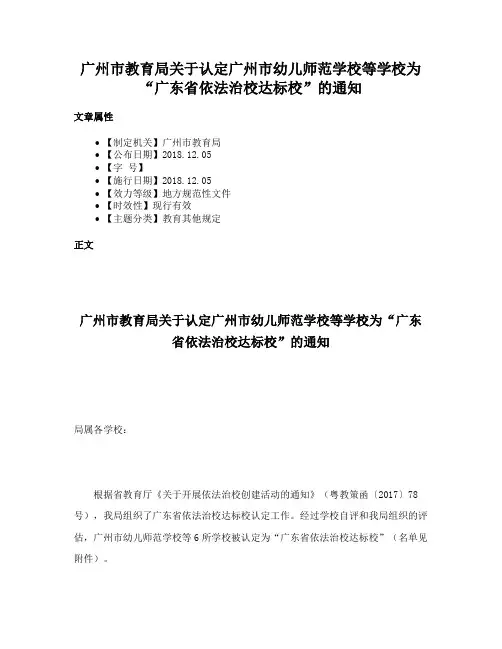 广州市教育局关于认定广州市幼儿师范学校等学校为“广东省依法治校达标校”的通知

文章属性

- 【制定机关】广州市教育局
- 【公布日期】2018.12.05
- 【字 号】
- 【施行日期】2018.12.05
- 【效力等级】地方规范性文件
- 【时效性】现行有效
- 【主题分类】教育其他规定

正文

广州市教育局关于认定广州市幼儿师范学校等学校为“广东省依法治校达标校”的通知

局属各学校：

根据省教育厅《关于开展依法治校创建活动的通知》（粤教策函〔2017〕78号），我局组织了广东省依法治校达标校认定工作。经过学校自评和我局组织的评估，广州市幼儿师范学校等6所学校被认定为“广东省依法治校达标校”（名单见附件）。